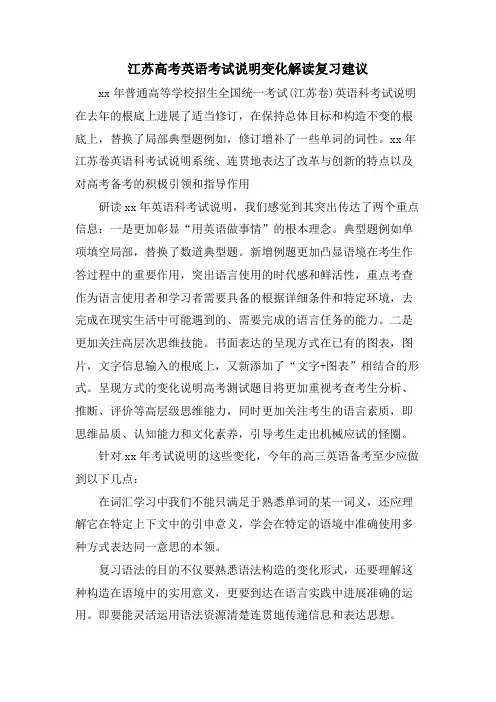 江苏高考英语考试说明变化解读复习建议

xx 年普通高等学校招生全国统一考试(江苏卷)英语科考试说明在去年的根底上进展了适当修订，在保持总体目标和构造不变的根底上，替换了局部典型题例如，修订增补了一些单词的词性。xx 年江苏卷英语科考试说明系统、连贯地表达了改革与创新的特点以及对高考备考的积极引领和指导作用

研读 xx 年英语科考试说明，我们感觉到其突出传达了两个重点信息：一是更加彰显“用英语做事情”的根本理念。典型题例如单项填空局部，替换了数道典型题。新增例题更加凸显语境在考生作答过程中的重要作用，突出语言使用的时代感和鲜活性，重点考查作为语言使用者和学习者需要具备的根据详细条件和特定环境，去完成在现实生活中可能遇到的、需要完成的语言任务的能力。二是更加关注高层次思维技能。书面表达的呈现方式在已有的图表，图片，文字信息输入的根底上，又新添加了“文字+图表”相结合的形式。呈现方式的变化说明高考测试题目将更加重视考查考生分析、推断、评价等高层级思维能力，同时更加关注考生的语言素质，即思维品质、认知能力和文化素养，引导考生走出机械应试的怪圈。

针对 xx 年考试说明的这些变化，今年的高三英语备考至少应做到以下几点：

在词汇学习中我们不能只满足于熟悉单词的某一词义，还应理解它在特定上下文中的引申意义，学会在特定的语境中准确使用多种方式表达同一意思的本领。

复习语法的目的不仅要熟悉语法构造的变化形式，还要理解这种构造在语境中的实用意义，更要到达在语言实践中进展准确的运用。即要能灵活运用语法资源清楚连贯地传递信息和表达思想。